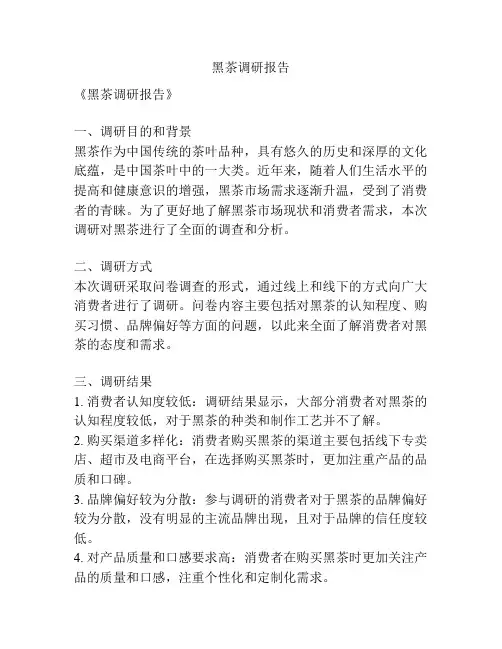 黑茶调研报告

《黑茶调研报告》

一、调研目的和背景
黑茶作为中国传统的茶叶品种，具有悠久的历史和深厚的文化底蕴，是中国茶叶中的一大类。近年来，随着人们生活水平的提高和健康意识的增强，黑茶市场需求逐渐升温，受到了消费者的青睐。为了更好地了解黑茶市场现状和消费者需求，本次调研对黑茶进行了全面的调查和分析。

二、调研方式
本次调研采取问卷调查的形式，通过线上和线下的方式向广大消费者进行了调研。问卷内容主要包括对黑茶的认知程度、购买习惯、品牌偏好等方面的问题，以此来全面了解消费者对黑茶的态度和需求。

三、调研结果
1. 消费者认知度较低：调研结果显示，大部分消费者对黑茶的认知程度较低，对于黑茶的种类和制作工艺并不了解。
2. 购买渠道多样化：消费者购买黑茶的渠道主要包括线下专卖店、超市及电商平台，在选择购买黑茶时，更加注重产品的品质和口碑。
3. 品牌偏好较为分散：参与调研的消费者对于黑茶的品牌偏好较为分散，没有明显的主流品牌出现，且对于品牌的信任度较低。
4. 对产品质量和口感要求高：消费者在购买黑茶时更加关注产品的质量和口感，注重个性化和定制化需求。